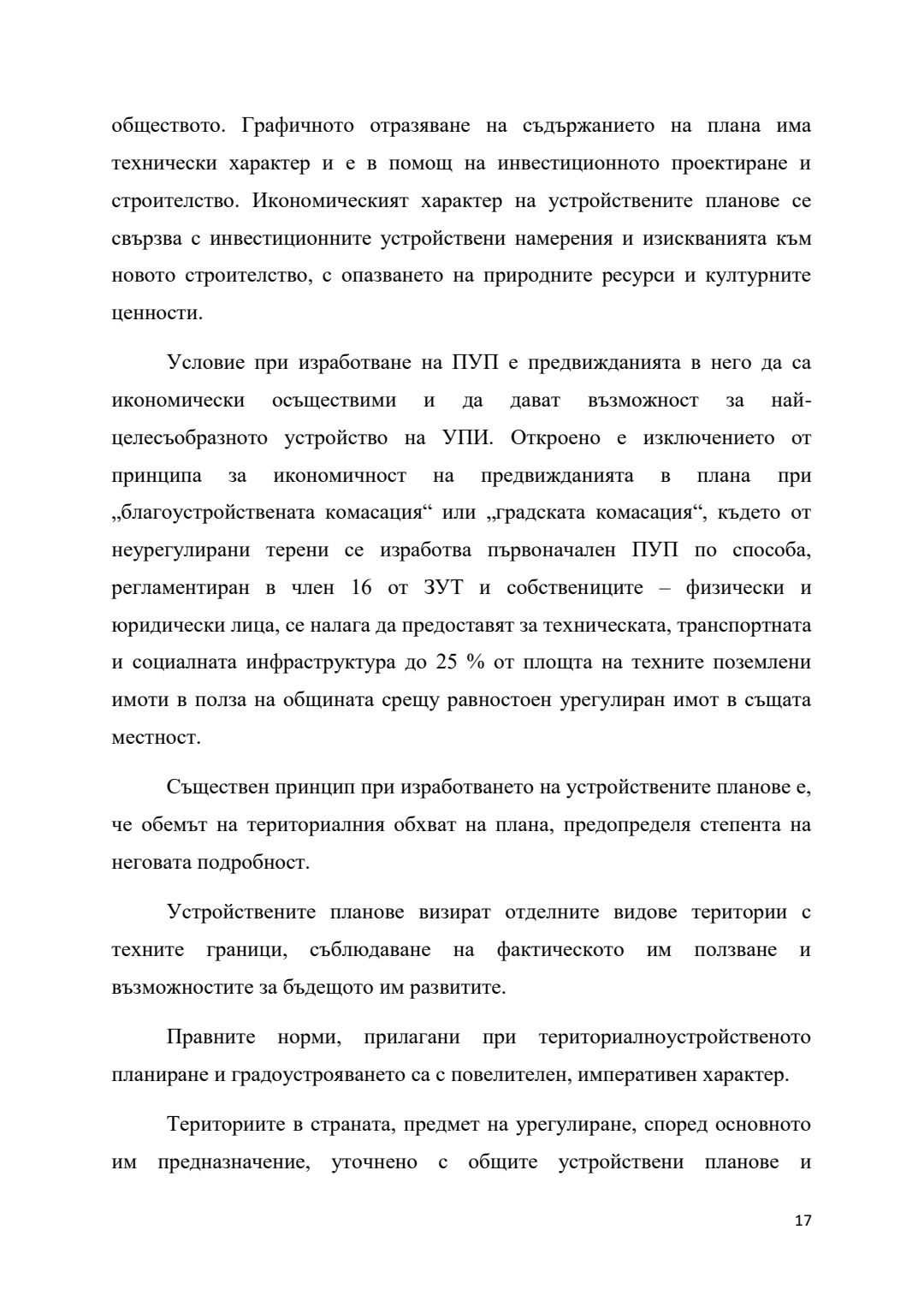 обществото. Графичното отразяване на съдържанието на плана има технически характер и е в помощ на инвестиционното проектиране и строителство. Икономическият характер на устройствените планове се свързва с инвестиционните устройствени намерения и изискванията към новото строителство, с опазването на природните ресурси и културните ценности.

Условие при изработване на ПУП е предвижданията в него да са икономически осъществими и да дават възможност за най-целесъобразното устройство на УПИ. Откроено е изключението от принципа за икономичност на предвижданията в плана при „благоустройствената комасация“ или „градската комасация“, където от неурегулирани терени се изработва първоначален ПУП по способа, регламентиран в член 16 от ЗУТ и собствениците – физически и юридически лица, се налага да предоставят за техническата, транспортната и социалната инфраструктура до 25 % от площта на техните поземлени имоти в полза на общината срещу равностоен урегулиран имот в същата местност.

Съществен принцип при изработването на устройствените планове е, че обемът на териториалния обхват на плана, предопределя степента на неговата подробност.

Устройствените планове визират отделните видове територии с техните граници, съблюдаване на фактическото им ползване и възможностите за бъдещото им развитите.

Правните норми, прилагани при териториалноустройственото планиране и градоустрояването са с повелителен, императивен характер.

Териториите в страната, предмет на урегулиране, според основното им предназначение, уточнено с общите устройствени планове и

17